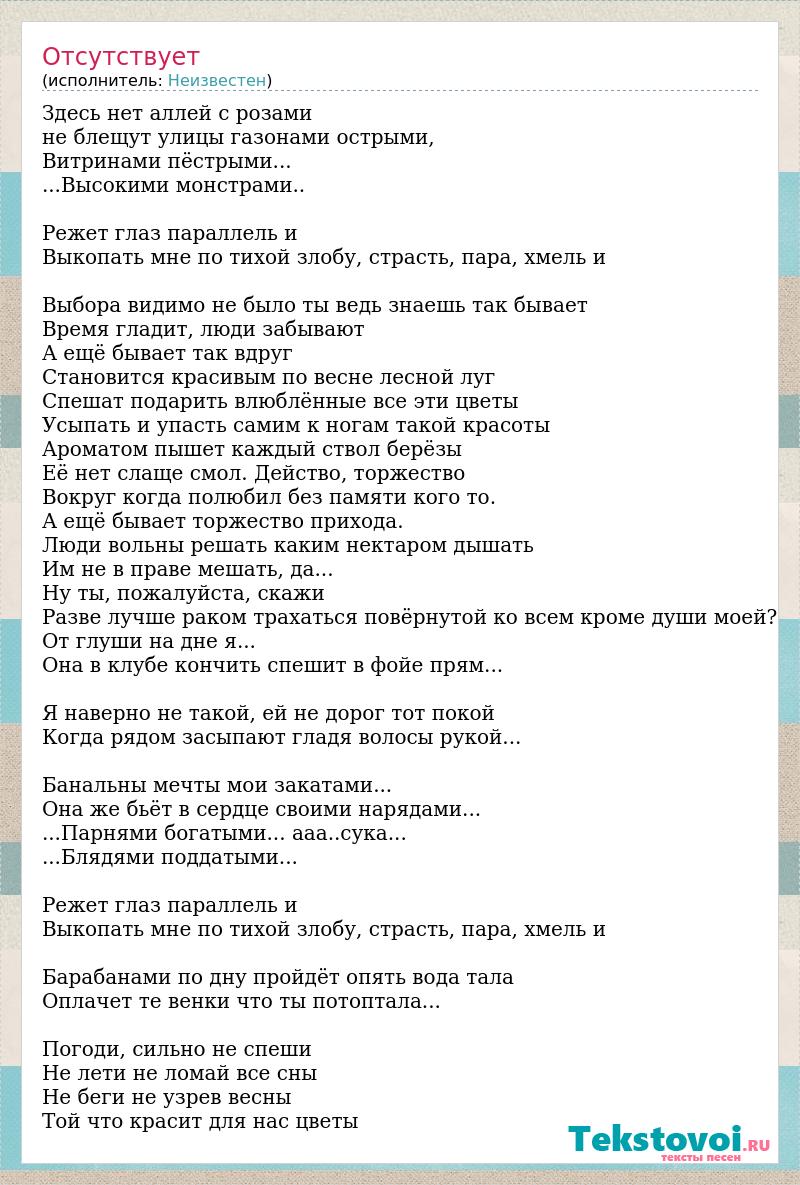 Отсутствует
(исполнитель: Неизвестен)

Здесь нет аллей с розами
не блещут улицы газонами острыми,
Витринами пёстрыми...
...Высокими монстрами..

Режет глаз параллель и
Выкопать мне по тихой злобу, страсть, пара, хмель и

Выбора видимо не было ты ведь знаешь так бывает
Время гладит, люди забывают
А ещё бывает так вдруг
Становится красивым по весне лесной луг
Спешат подарить влюблённые все эти цветы
Усыпать и упасть самим к ногам такой красоты
Ароматом пышет каждый ствол берёзы
Её нет слаще смол. Действо, торжество
Вокруг когда полюбил без памяти кого то.
А ещё бывает торжество прихода.
Люди вольны решать каким нектаром дышать
Им не в праве мешать, да...
Ну ты, пожалуйста, скажи
Разве лучше раком трахаться повёрнутой ко всем кроме души моей?
От глуши на дне я...
Она в клубе кончить спешит в фойе прям...

Я наверно не такой, ей не дорог тот покой
Когда рядом засыпают гладя волосы рукой...

Банальны мечты мои закатами...
Она же бьёт в сердце своими нарядами...
...Парнями богатыми... ааа..сука...
...Блядями поддатыми...

Режет глаз параллель и
Выкопать мне по тихой злобу, страсть, пара, хмель и

Барабанами по дну пройдёт опять вода тала
Оплачет те венки что ты потоптала...

Погоди, сильно не спеши
Не лети не ломай все сны
Не беги не узрев весны
Той что красит для нас цветы

Tekstovoi.RU
тексты песен